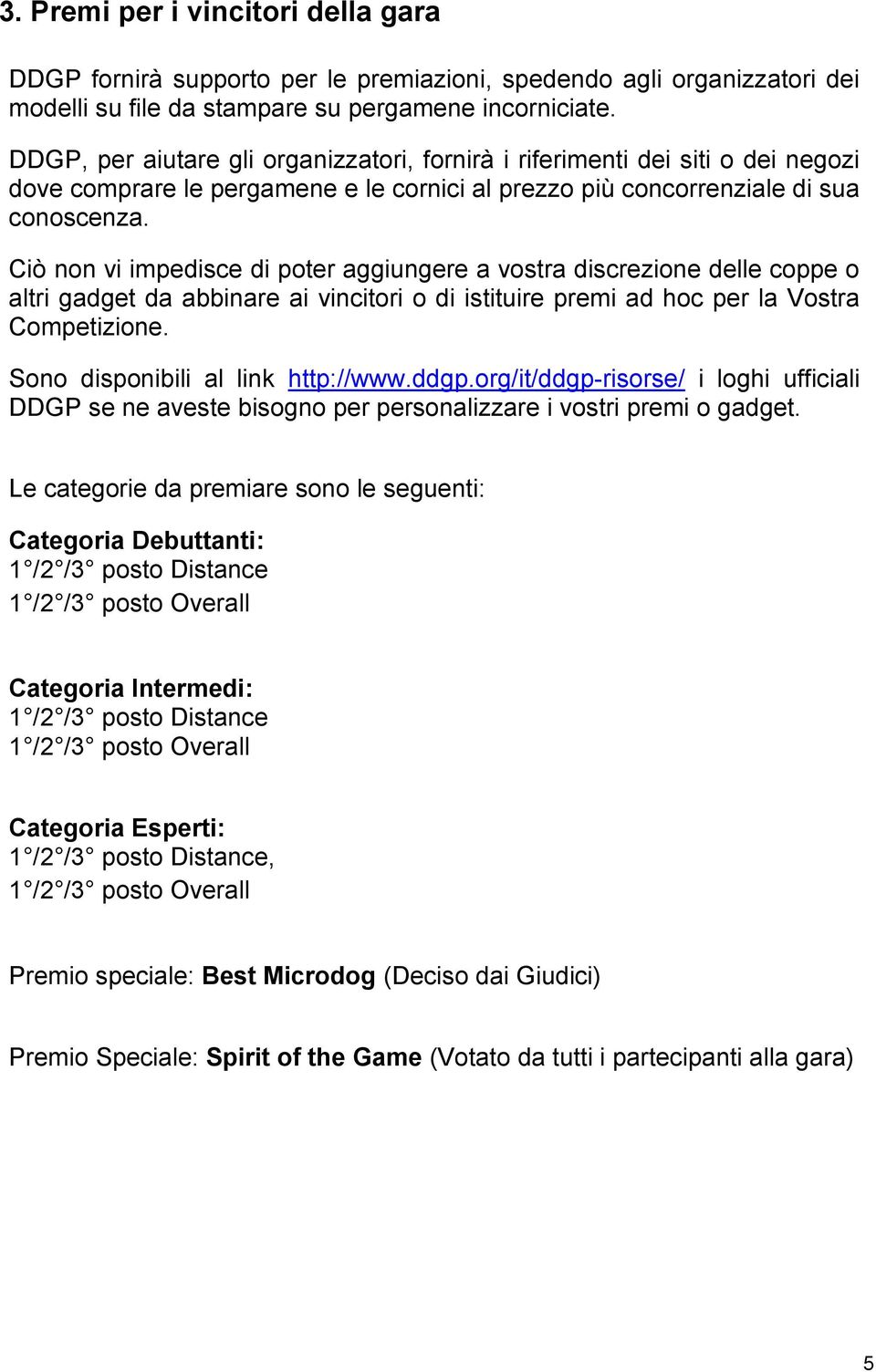 3. Premi per i vincitori della gara

DDGP fornirà supporto per le premiazioni, spedendo agli organizzatori dei modelli su file da stampare su pergamene incorniciate.

DDGP, per aiutare gli organizzatori, fornirà i riferimenti dei siti o dei negozi dove comprare le pergamene e le cornici al prezzo più concorrenziale di sua conoscenza.

Ciò non vi impedisce di poter aggiungere a vostra discrezione delle coppe o altri gadget da abbinare ai vincitori o di istituire premi ad hoc per la Vostra Competizione.

Sono disponibili al link http://www.ddgp.org/it/ddgp-risorse/ i loghi ufficiali DDGP se ne aveste bisogno per personalizzare i vostri premi o gadget.

Le categorie da premiare sono le seguenti:

Categoria Debuttanti:
1°/2°/3° posto Distance
1°/2°/3° posto Overall

Categoria Intermedi:
1°/2°/3° posto Distance
1°/2°/3° posto Overall

Categoria Esperti:
1°/2°/3° posto Distance,
1°/2°/3° posto Overall

Premio speciale: Best Microdog (Deciso dai Giudici)

Premio Speciale: Spirit of the Game (Votato da tutti i partecipanti alla gara)

5